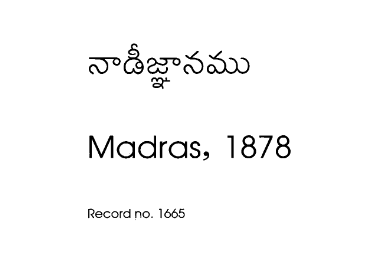 నాడీజ్ఞానము

Madras, 1878

Record no. 1665